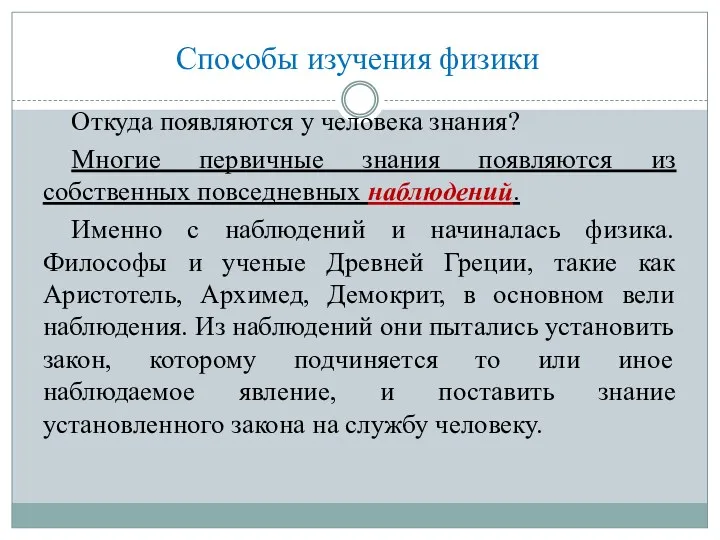 Способы изучения физики

Откуда появляются у человека знания?

Многие первичные знания появляются из собственных повседневных наблюдений.

Именно с наблюдений и начиналась физика. Философы и ученые Древней Греции, такие как Аристотель, Архимед, Демокрит, в основном вели наблюдения. Из наблюдений они пытались установить закон, которому подчиняется то или иное наблюдаемое явление, и поставить знание установленного закона на службу человеку.